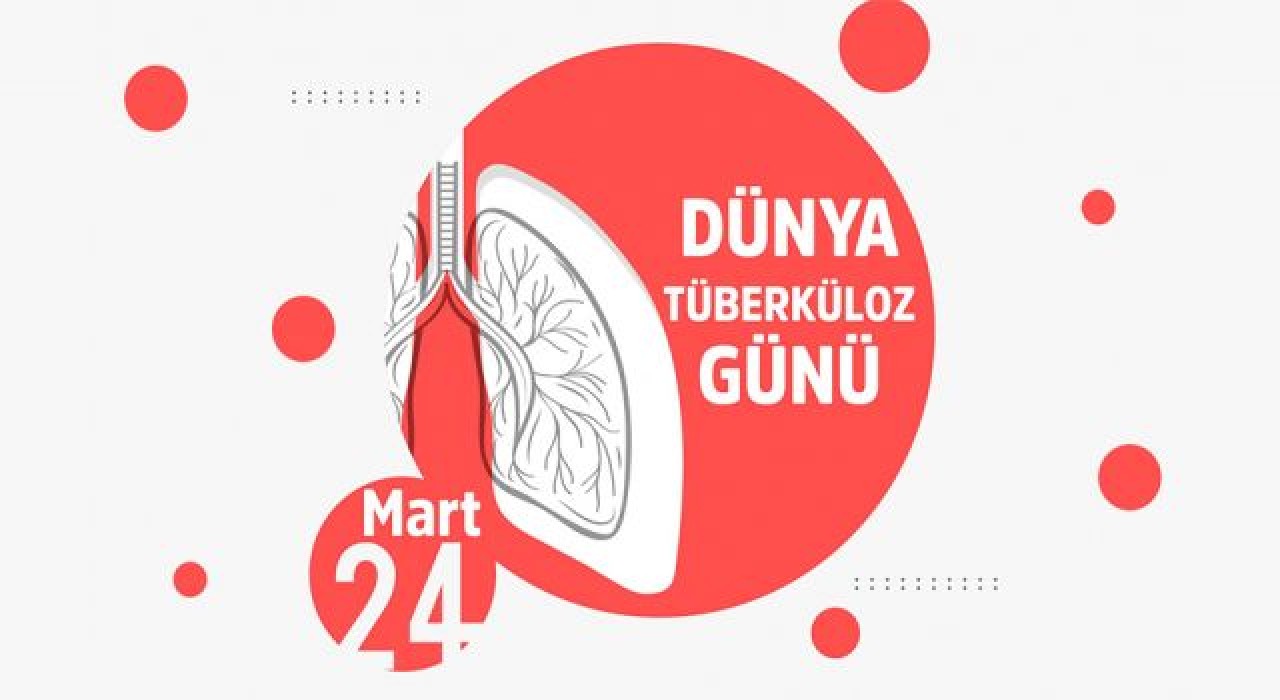 DÜNYA
TÜBERKÜLOZ
GÜNÜ

Mart
24